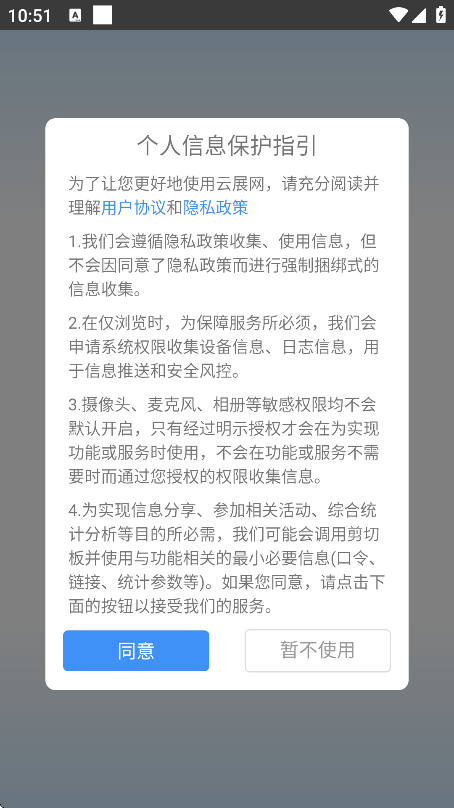 10:51

个人信息保护指引

为了让您更好地使用云展网，请充分阅读并理解用户协议和隐私政策

1.我们会遵循隐私政策收集、使用信息，但不会因同意了隐私政策而进行强制捆绑式的信息收集。

2.在仅浏览时，为保障服务所必须，我们会申请系统权限收集设备信息、日志信息，用于信息推送和安全风控。

3.摄像头、麦克风、相册等敏感权限均不会默认开启，只有经过明示授权才会在为实现功能或服务时使用，不会在功能或服务不需要时而通过您授权的权限收集信息。

4.为实现信息分享、参加相关活动、综合统计分析等目的所必需，我们可能会调用剪切板并使用与功能相关的最小必要信息(口令、链接、统计参数等)。如果您同意，请点击下面的按钮以接受我们的服务。

同意

暂不使用